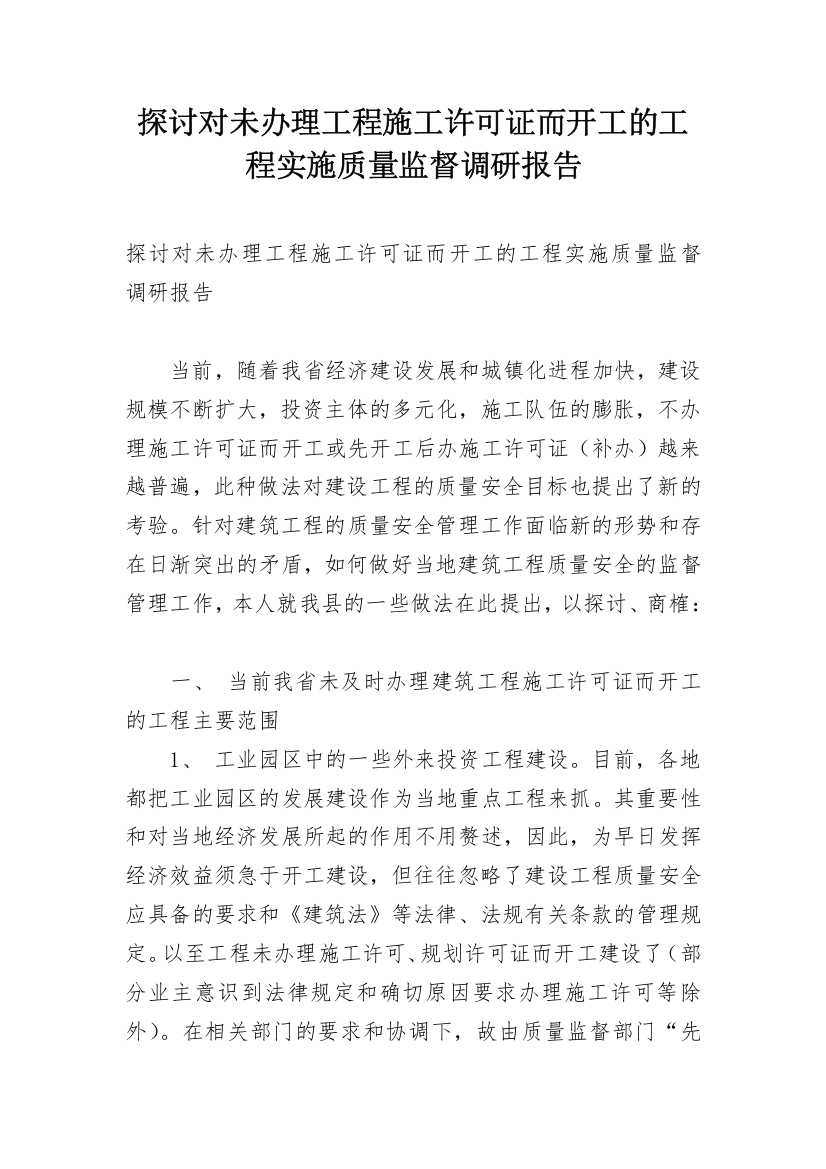 探讨对未办理工程施工许可证而开工的工程实施质量监督调研报告

探讨对未办理工程施工许可证而开工的工程实施质量监督调研报告

当前，随着我省经济建设发展和城镇化进程加快，建设规模不断扩大，投资主体的多元化，施工队伍的膨胀，不办理施工许可证而开工或先开工后办施工许可证（补办）越来越普遍，此种做法对建设工程的质量安全目标也提出了新的考验。针对建筑工程的质量安全管理工作面临新的形势和存在日渐突出的矛盾，如何做好当地建筑工程质量安全的监督管理工作，本人就我县的一些做法在此提出，以探讨、商榷：

一、 当前我省未及时办理建筑工程施工许可证而开工的工程主要范围

1、 工业园区中的一些外来投资工程建设。目前，各地都把工业园区的发展建设作为当地重点工程来抓。其重要性和对当地经济发展所起的作用不用赘述，因此，为早日发挥经济效益须急于开工建设，但往往忽略了建设工程质量安全应具备的要求和《建筑法》等法律、法规有关条款的管理规定。以至工程未办理施工许可、规划许可证而开工建设了（部分业主意识到法律规定和确切原因要求办理施工许可等除外）。在相关部门的要求和协调下，故由质量监督部门“先